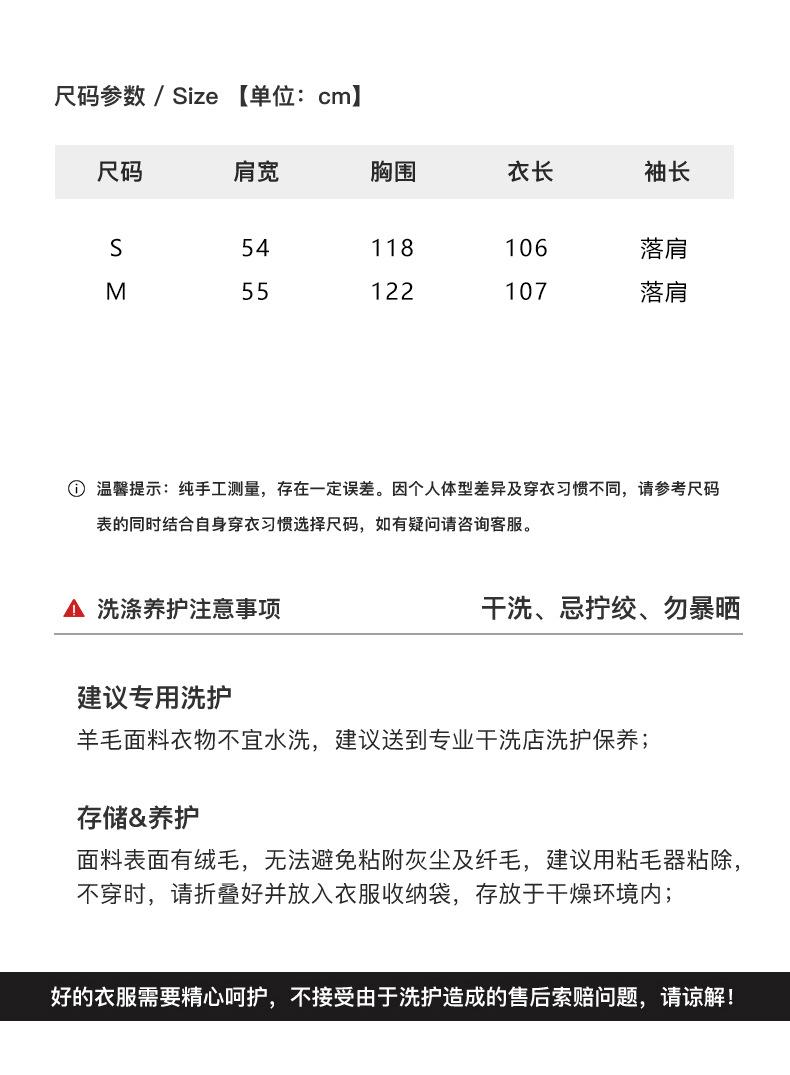 尺码参数 / Size 【单位：cm】

| 尺码 | 肩宽 | 胸围 | 衣长 | 袖长 |
|---|---|---|---|---|
| S | 54 | 118 | 106 | 落肩 |
| M | 55 | 122 | 107 | 落肩 |

温馨提示：纯手工测量，存在一定误差。因个人体型差异及穿衣习惯不同，请参考尺码表的同时结合自身穿衣习惯选择尺码，如有疑问请咨询客服。

洗涤养护注意事项

干洗、忌拧绞、勿暴晒

建议专用洗护

羊毛面料衣物不宜水洗，建议送到专业干洗店洗护保养；

存储&养护

面料表面有绒毛，无法避免粘附灰尘及纤毛，建议用粘毛器粘除，不穿时，请折叠好并放入衣服收纳袋，存放于干燥环境内；

好的衣服需要精心呵护，不接受由于洗护造成的售后索赔问题，请谅解！